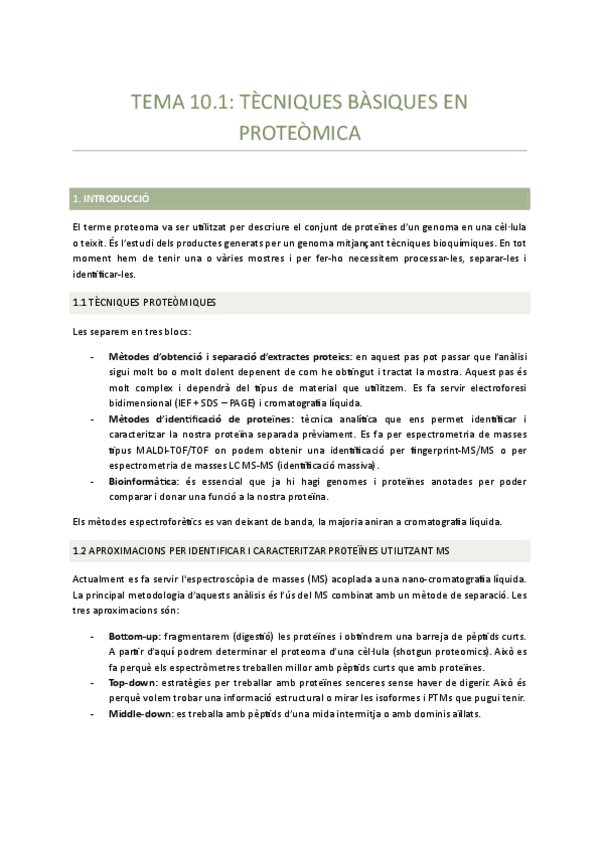 TEMA 10.1: TÈCNIQUES BÀSIQUES EN PROTEÒMICA

1. INTRODUCCIÓ

El terme proteoma va ser utilitzat per descriure el conjunt de proteïnes d'un genoma en una cèl·lula o teixit. És l'estudi dels productes generats per un genoma mitjançant tècniques bioquímiques. En tot moment hem de tenir una o vàries mostres i per fer-ho necessitem processar-les, separar-les i identificar-les.

1.1 TÈCNIQUES PROTEÒMIQUES

Les separem en tres blocs:

- Mètodes d'obtenció i separació d'extractes proteics: en aquest pas pot passar que l'anàlisi sigui molt bo o molt dolent depenent de com he obtingut i tractat la mostra. Aquest pas és molt complex i dependrà del tipus de material que utilitzem. Es fa servir electroforesi bidimensional (IEF + SDS – PAGE) i cromatografia líquida.
- Mètodes d'identificació de proteïnes: tècnica analítica que ens permet identificar i caracteritzar la nostra proteïna separada prèviament. Es fa per espectrometria de masses tipus MALDI-TOF/TOF on podem obtenir una identificació per fingerprint-MS/MS o per espectrometria de masses LC MS-MS (identificació massiva).
- Bioinformàtica: és essencial que ja hi hagi genomes i proteïnes anotades per poder comparar i donar una funció a la nostra proteïna.

Els mètodes espectroforètics es van deixant de banda, la majoria aniran a cromatografia líquida.

1.2 APROXIMACIONS PER IDENTIFICAR I CARACTERITZAR PROTEÏNES UTILITZANT MS

Actualment es fa servir l'espectroscòpia de masses (MS) acoplada a una nano-cromatografia líquida. La principal metodologia d'aquests anàlisis és l'ús del MS combinat amb un mètode de separació. Les tres aproximacions són:

- Bottom-up: fragmentarem (digestió) les proteïnes i obtindrem una barreja de pèptids curts. A partir d'aquí podrem determinar el proteoma d'una cèl·lula (shotgun proteomics). Això es fa perquè els espectròmetres treballen millor amb pèptids curts que amb proteïnes.
- Top-down: estratègies per treballar amb proteïnes senceres sense haver de digerir. Això és perquè volem trobar una informació estructural o mirar les isoformes i PTMs que pugui tenir.
- Middle-down: es treballa amb pèptids d'una mida intermitja o amb dominis aïllats.